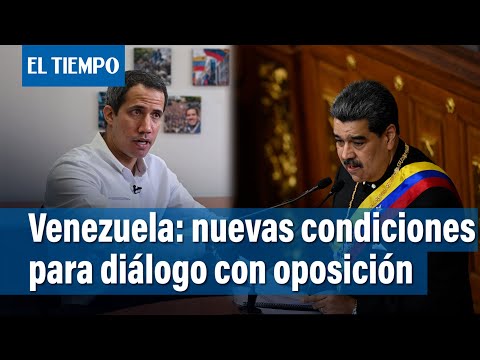 EL TIEMPO

Venezuela: nuevas condiciones para diálogo con oposición